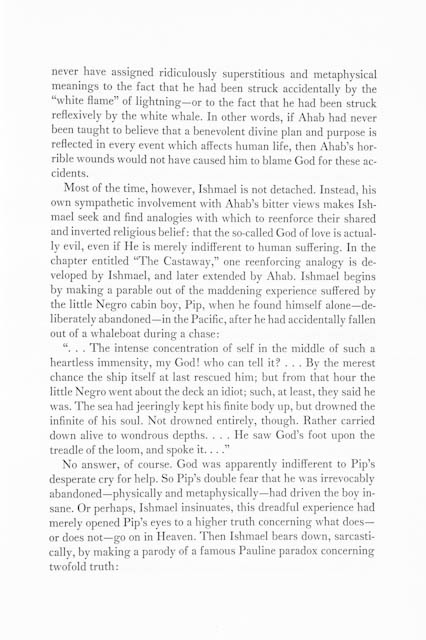 never have assigned ridiculously superstitious and metaphysical meanings to the fact that he had been struck accidentally by the "white flame" of lightning—or to the fact that he had been struck reflexively by the white whale. In other words, if Ahab had never been taught to believe that a benevolent divine plan and purpose is reflected in every event which affects human life, then Ahab's horrible wounds would not have caused him to blame God for these accidents.

Most of the time, however, Ishmael is not detached. Instead, his own sympathetic involvement with Ahab's bitter views makes Ishmael seek and find analogies with which to reenforce their shared and inverted religious belief: that the so-called God of love is actually evil, even if He is merely indifferent to human suffering. In the chapter entitled "The Castaway," one reenforcing analogy is developed by Ishmael, and later extended by Ahab. Ishmael begins by making a parable out of the maddening experience suffered by the little Negro cabin boy, Pip, when he found himself alone—deliberately abandoned—in the Pacific, after he had accidentally fallen out of a whaleboat during a chase:

". . . The intense concentration of self in the middle of such a heartless immensity, my God! who can tell it? . . . By the merest chance the ship itself at last rescued him; but from that hour the little Negro went about the deck an idiot; such, at least, they said he was. The sea had jeeringly kept his finite body up, but drowned the infinite of his soul. Not drowned entirely, though. Rather carried down alive to wondrous depths. . . . He saw God's foot upon the treadle of the loom, and spoke it. . . ."

No answer, of course. God was apparently indifferent to Pip's desperate cry for help. So Pip's double fear that he was irrevocably abandoned—physically and metaphysically—had driven the boy insane. Or perhaps, Ishmael insinuates, this dreadful experience had merely opened Pip's eyes to a higher truth concerning what does—or does not—go on in Heaven. Then Ishmael bears down, sarcastically, by making a parody of a famous Pauline paradox concerning twofold truth: